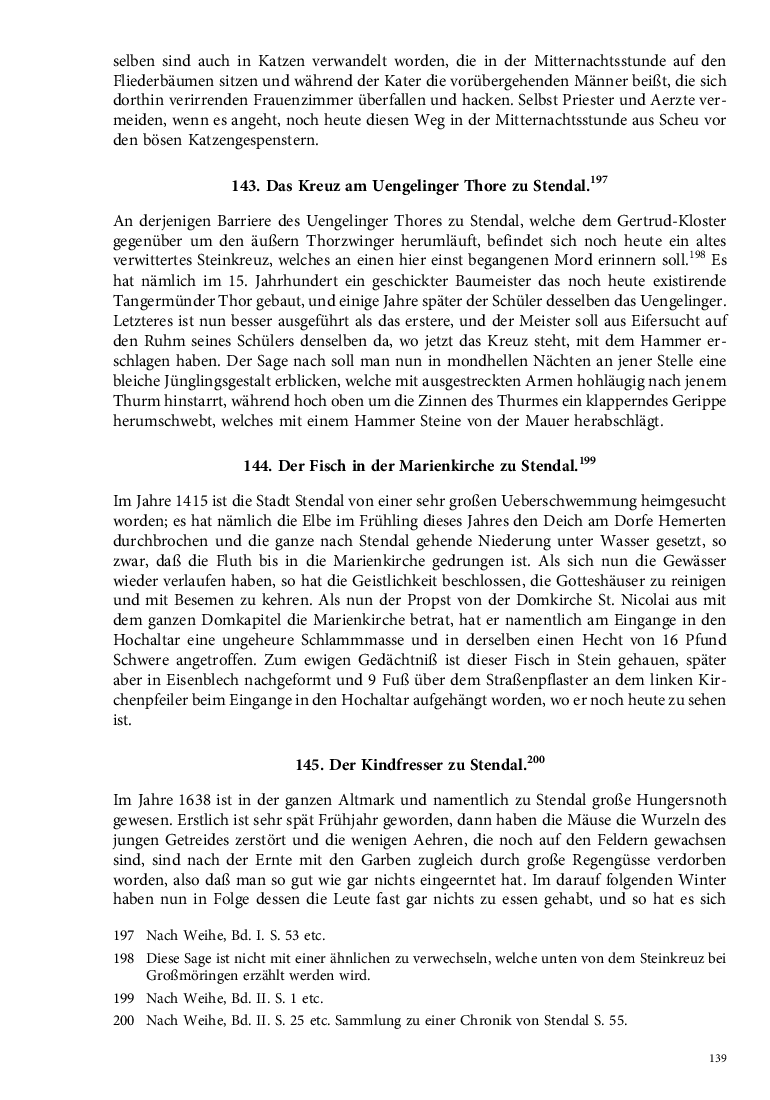 selben sind auch in Katzen verwandelt worden, die in der Mitternachtsstunde auf den Fliederbäumen sitzen und während der Kater die vorübergehenden Männer beißt, die sich dorthin verirrenden Frauenzimmer überfallen und hacken. Selbst Priester und Aerzte vermeiden, wenn es angeht, noch heute diesen Weg in der Mitternachtsstunde aus Scheu vor den bösen Katzengespenstern.

143. Das Kreuz am Uengelinger Thore zu Stendal.$^{197}$

An derjenigen Barriere des Uengelinger Thores zu Stendal, welche dem Gertrud-Kloster gegenüber um den äußern Thorzwinger herumläuft, befindet sich noch heute ein altes verwittertes Steinkreuz, welches an einen hier einst begangenen Mord erinnern soll.$^{198}$ Es hat nämlich im 15. Jahrhundert ein geschickter Baumeister das noch heute existirende Tangermünder Thor gebaut, und einige Jahre später der Schüler desselben das Uengelinger. Letzteres ist nun besser ausgeführt als das erstere, und der Meister soll aus Eifersucht auf den Ruhm seines Schülers denselben da, wo jetzt das Kreuz steht, mit dem Hammer erschlagen haben. Der Sage nach soll man nun in mondhellen Nächten an jener Stelle eine bleiche Jünglingsgestalt erblicken, welche mit ausgestreckten Armen hohläugig nach jenem Thurm hinstarrt, während hoch oben um die Zinnen des Thurmes ein klapperndes Gerippe herumschwebt, welches mit einem Hammer Steine von der Mauer herabschlägt.

144. Der Fisch in der Marienkirche zu Stendal.$^{199}$

Im Jahre 1415 ist die Stadt Stendal von einer sehr großen Ueberschwemmung heimgesucht worden; es hat nämlich die Elbe im Frühling dieses Jahres den Deich am Dorfe Hemerten durchbrochen und die ganze nach Stendal gehende Niederung unter Wasser gesetzt, so zwar, daß die Fluth bis in die Marienkirche gedrungen ist. Als sich nun die Gewässer wieder verlaufen haben, so hat die Geistlichkeit beschlossen, die Gotteshäuser zu reinigen und mit Besemen zu kehren. Als nun der Propst von der Domkirche St. Nicolai aus mit dem ganzen Domkapitel die Marienkirche betrat, hat er namentlich am Eingange in den Hochaltar eine ungeheure Schlammmasse und in derselben einen Hecht von 16 Pfund Schwere angetroffen. Zum ewigen Gedächtniß ist dieser Fisch in Stein gehauen, später aber in Eisenblech nachgeformt und 9 Fuß über dem Straßenpflaster an dem linken Kirchenpfeiler beim Eingange in den Hochaltar aufgehängt worden, wo er noch heute zu sehen ist.

145. Der Kindfresser zu Stendal.$^{200}$

Im Jahre 1638 ist in der ganzen Altmark und namentlich zu Stendal große Hungersnoth gewesen. Erstlich ist sehr spät Frühjahr geworden, dann haben die Mäuse die Wurzeln des jungen Getreides zerstört und die wenigen Aehren, die noch auf den Feldern gewachsen sind, sind nach der Ernte mit den Garben zugleich durch große Regengüsse verdorben worden, also daß man so gut wie gar nichts eingeerntet hat. Im darauf folgenden Winter haben nun in Folge dessen die Leute fast gar nichts zu essen gehabt, und so hat es sich

197 Nach Weihe, Bd. I. S. 53 etc.
198 Diese Sage ist nicht mit einer ähnlichen zu verwechseln, welche unten von dem Steinkreuz bei Großmöringen erzählt werden wird.
199 Nach Weihe, Bd. II. S. 1 etc.
200 Nach Weihe, Bd. II. S. 25 etc. Sammlung zu einer Chronik von Stendal S. 55.

139